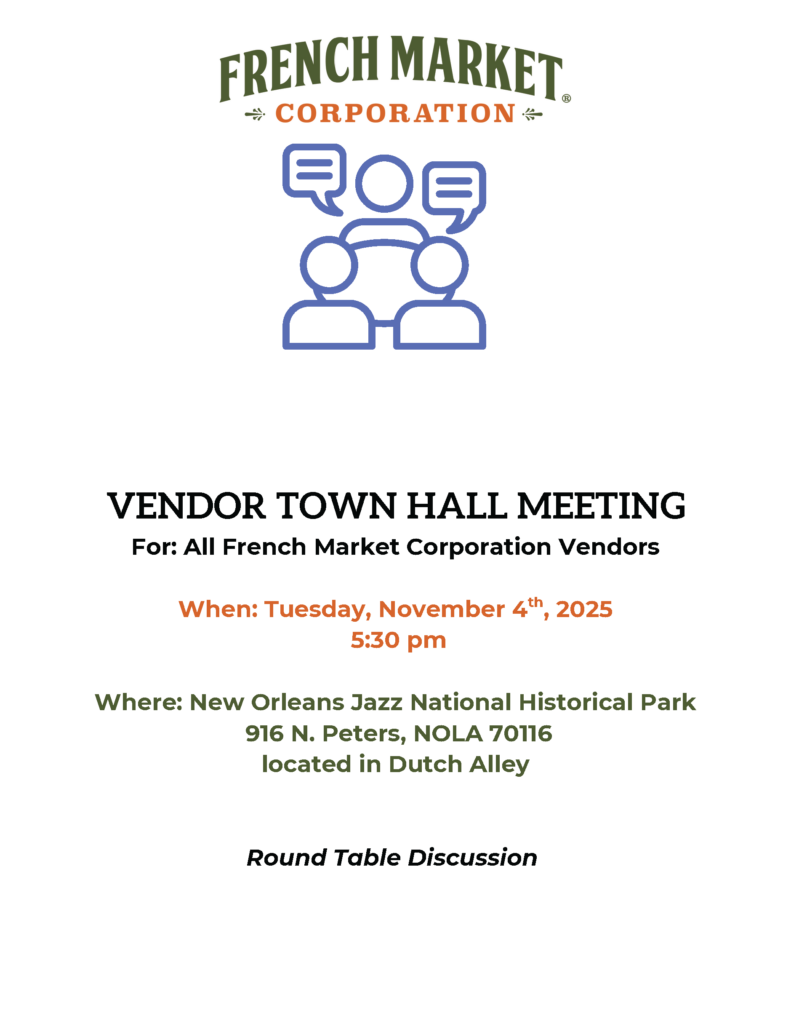 FRENCH MARKET®
CORPORATION

VENDOR TOWN HALL MEETING
For: All French Market Corporation Vendors

When: Tuesday, November 4th, 2025
5:30 pm

Where: New Orleans Jazz National Historical Park
916 N. Peters, NOLA 70116
located in Dutch Alley

Round Table Discussion